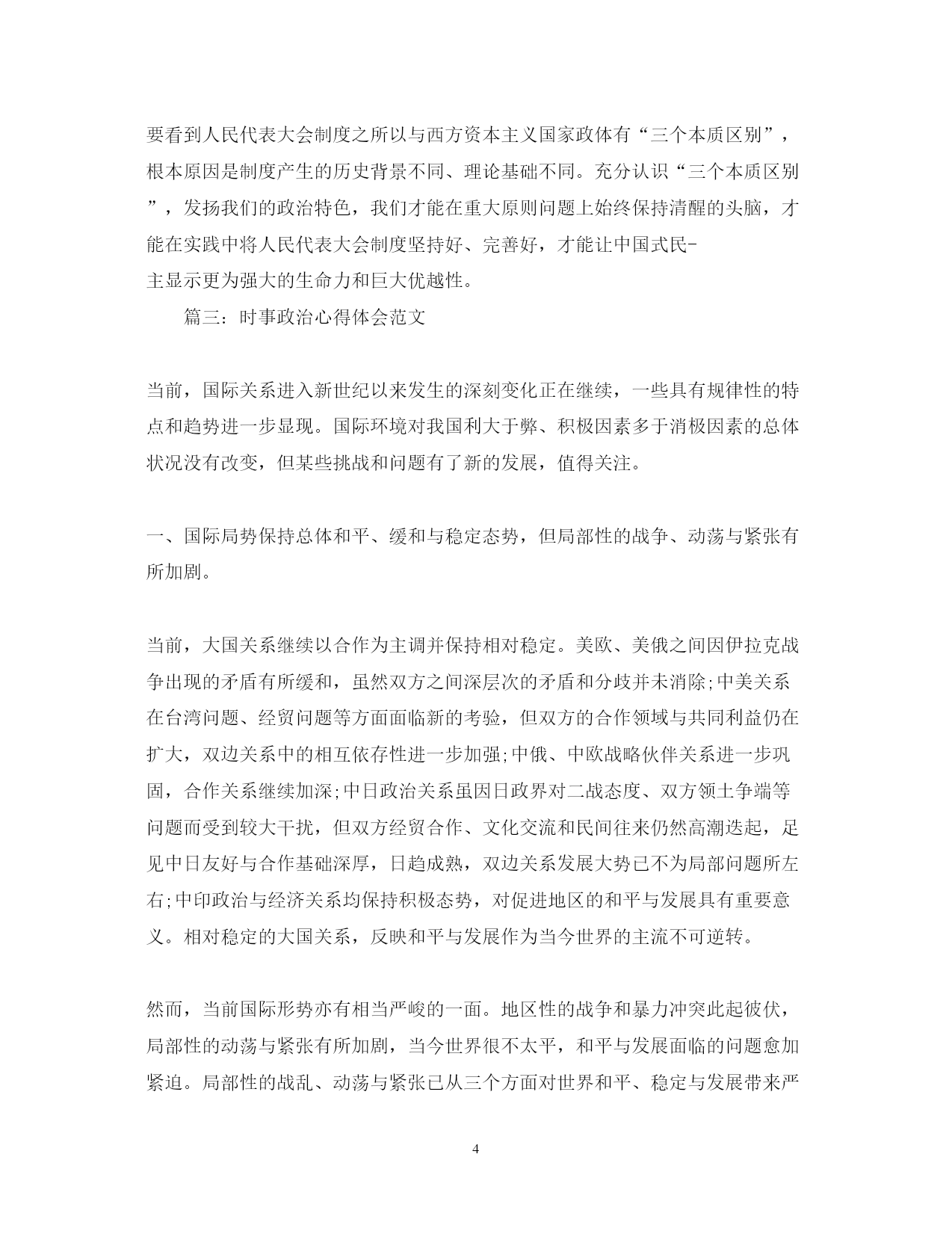 要看到人民代表大会制度之所以与西方资本主义国家政体有“三个本质区别”，根本原因是制度产生的历史背景不同、理论基础不同。充分认识“三个本质区别”，发扬我们的政治特色，我们才能在重大原则问题上始终保持清醒的头脑，才能在实践中将人民代表大会制度坚持好、完善好，才能让中国式民-主显示更为强大的生命力和巨大优越性。

篇三：时事政治心得体会范文

当前，国际关系进入新世纪以来发生的深刻变化正在继续，一些具有规律性的特点和趋势进一步显现。国际环境对我国利大于弊、积极因素多于消极因素的总体状况没有改变，但某些挑战和问题有了新的发展，值得关注。

一、国际局势保持总体和平、缓和与稳定态势，但局部性的战争、动荡与紧张有所加剧。

当前，大国关系继续以合作为主调并保持相对稳定。美欧、美俄之间因伊拉克战争出现的矛盾有所缓和，虽然双方之间深层次的矛盾和分歧并未消除;中美关系在台湾问题、经贸问题等方面面临新的考验，但双方的合作领域与共同利益仍在扩大，双边关系中的相互依存性进一步加强;中俄、中欧战略伙伴关系进一步巩固，合作关系继续加深;中日政治关系虽因日政界对二战态度、双方领土争端等问题而受到较大干扰，但双方经贸合作、文化交流和民间往来仍然高潮迭起，足见中日友好与合作基础深厚，日趋成熟，双边关系发展大势已不为局部问题所左右;中印政治与经济关系均保持积极态势，对促进地区的和平与发展具有重要意义。相对稳定的大国关系，反映和平与发展作为当今世界的主流不可逆转。

然而，当前国际形势亦有相当严峻的一面。地区性的战争和暴力冲突此起彼伏，局部性的动荡与紧张有所加剧，当今世界很不太平，和平与发展面临的问题愈加紧迫。局部性的战乱、动荡与紧张已从三个方面对世界和平、稳定与发展带来严

4